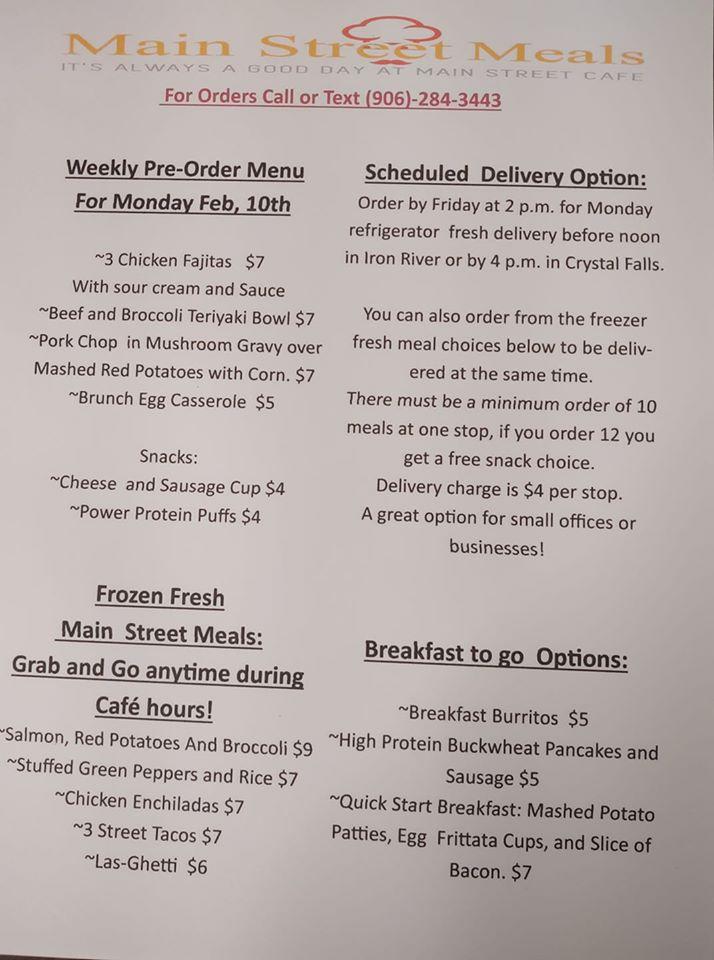 Main Street Meals
IT'S ALWAYS A GOOD DAY AT MAIN STREET CAFE
For Orders Call or Text (906)-284-3443

Weekly Pre-Order Menu
For Monday Feb, 10th

~3 Chicken Fajitas $7
With sour cream and Sauce
~Beef and Broccoli Teriyaki Bowl $7
~Pork Chop in Mushroom Gravy over Mashed Red Potatoes with Corn. $7
~Brunch Egg Casserole $5

Snacks:
~Cheese and Sausage Cup $4
~Power Protein Puffs $4

Frozen Fresh
Main Street Meals:
Grab and Go anytime during Café hours!
~Salmon, Red Potatoes And Broccoli $9
~Stuffed Green Peppers and Rice $7
~Chicken Enchiladas $7
~3 Street Tacos $7
~Las-Ghetti $6

Scheduled Delivery Option:
Order by Friday at 2 p.m. for Monday refrigerator fresh delivery before noon in Iron River or by 4 p.m. in Crystal Falls.

You can also order from the freezer fresh meal choices below to be delivered at the same time.
There must be a minimum order of 10 meals at one stop, if you order 12 you get a free snack choice.
Delivery charge is $4 per stop.
A great option for small offices or businesses!

Breakfast to go Options:

~Breakfast Burritos $5
~High Protein Buckwheat Pancakes and Sausage $5
~Quick Start Breakfast: Mashed Potato Patties, Egg Frittata Cups, and Slice of Bacon. $7